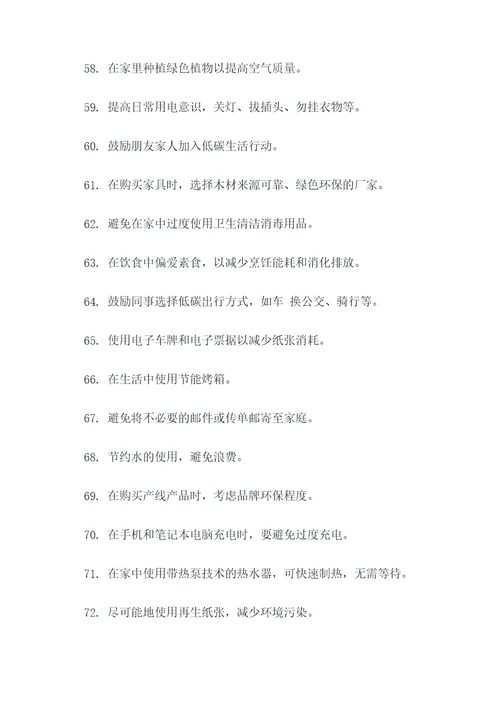 58. 在家里种植绿色植物以提高空气质量。

59. 提高日常用电意识，关灯、拔插头、勿挂衣物等。

60. 鼓励朋友家人加入低碳生活行动。

61. 在购买家具时，选择木材来源可靠、绿色环保的厂家。

62. 避免在家中过度使用卫生清洁消毒用品。

63. 在饮食中偏爱素食，以减少烹饪能耗和消化排放。

64. 鼓励同事选择低碳出行方式，如车 换公交、骑行等。

65. 使用电子车牌和电子票据以减少纸张消耗。

66. 在生活中使用节能烤箱。

67. 避免将不必要的邮件或传单邮寄至家庭。

68. 节约水的使用，避免浪费。

69. 在购买产线产品时，考虑品牌环保程度。

70. 在手机和笔记本电脑充电时，要避免过度充电。

71. 在家中使用带热泵技术的热水器，可快速制热，无需等待。

72. 尽可能地使用再生纸张，减少环境污染。